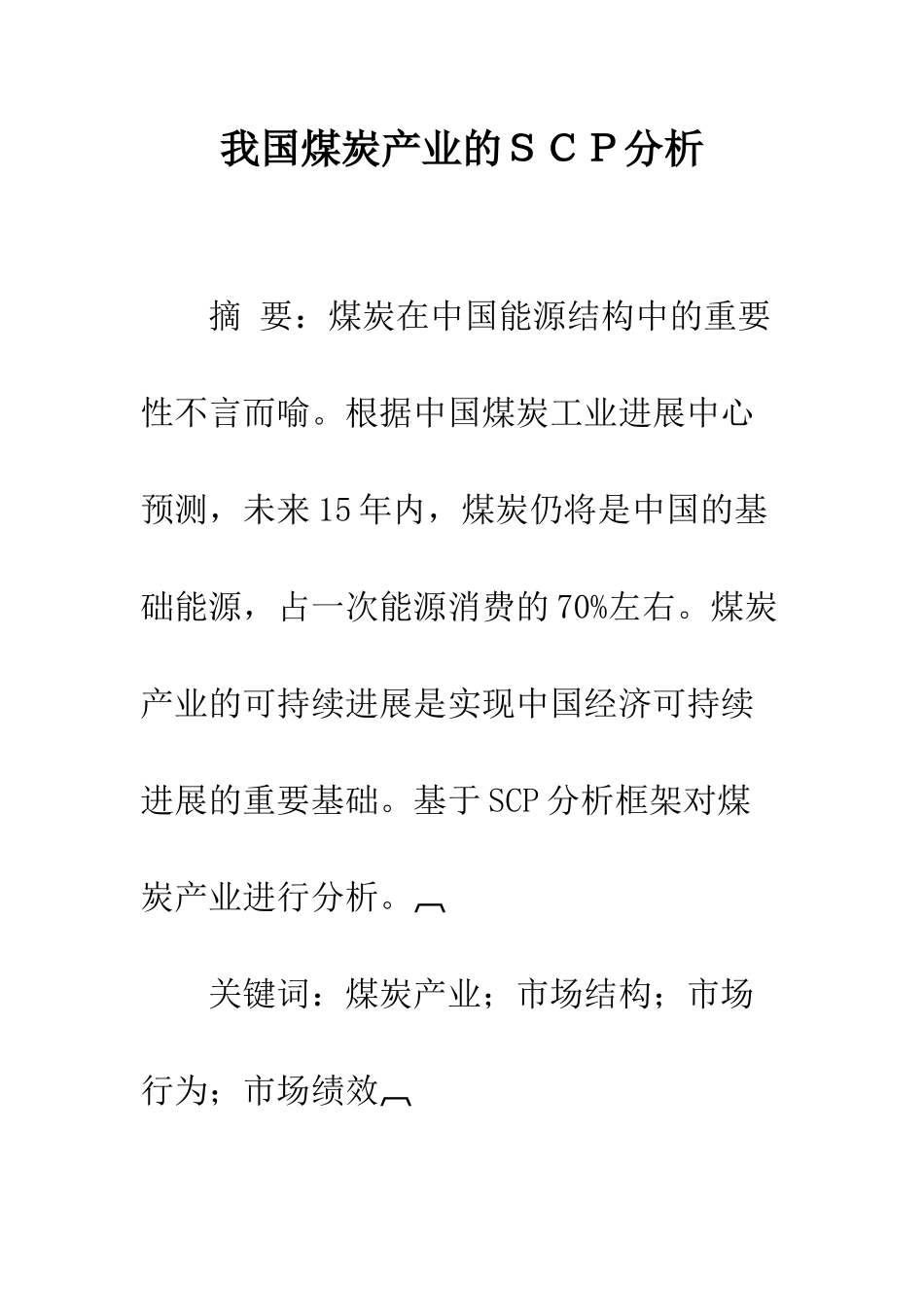 我国煤炭产业的ＳＣＰ分析

摘 要：煤炭在中国能源结构中的重要性不言而喻。根据中国煤炭工业进展中心预测，未来15年内，煤炭仍将是中国的基础能源，占一次能源消费的70%左右。煤炭产业的可持续进展是实现中国经济可持续进展的重要基础。基于SCP分析框架对煤炭产业进行分析。

关键词：煤炭产业；市场结构；市场行为；市场绩效